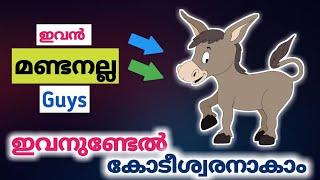 ഇവൻ

മണ്ടനല്ല

Guys

ഇവനുണ്ടേൽ

കോടീശ്വരനാകാം